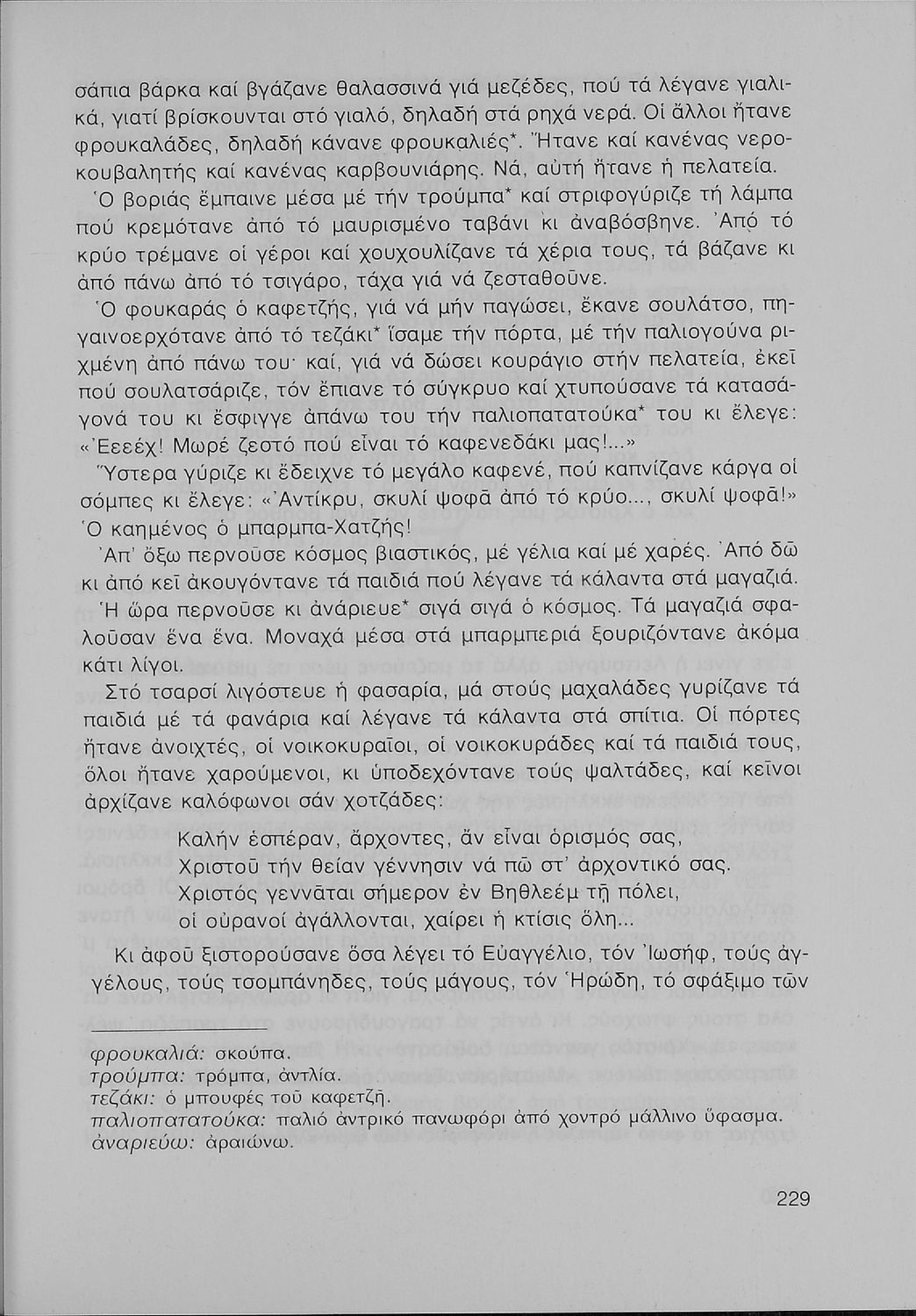 σάπια βάρκα καί βγάζανε θαλασσινά γιά μεζέδες, πού τά λέγανε γιαλικά, γιατί βρίσκουνται στό γιαλό, δηλαδή στά ρηχά νερά. Οἱ ἄλλοι ἤτανε φρουκαλάδες, δηλαδή κάνανε φρουκαλιές*. Ἤτανε καί κανένας νεροκουβαλητής καί κανένας καρβουνιάρης. Νά, αὐτή ἤτανε ἡ πελατεία.

Ὁ βοριάς ἔμπαινε μέσα μέ τήν τρούμπα* καί στριφογύριζε τή λάμπα πού κρεμότανε ἀπό τό μαυρισμένο ταβάνι κι ἀναβόσβηνε. Ἀπό τό κρύο τρέμανε οἱ γέροι καί χουχουλίζανε τά χέρια τους, τά βάζανε κι ἀπό πάνω ἀπό τό τσιγάρο, τάχα γιά νά ζεσταθοῦνε.

Ὁ φουκαράς ὁ καφετζής, γιά νά μήν παγώσει, ἔκανε σουλάτσο, πηγαινοερχότανε ἀπό τό τεζάκι* ἴσαμε τήν πόρτα, μέ τήν παλιογούνα ριχμένη ἀπό πάνω του· καί, γιά νά δώσει κουράγιο στήν πελατεία, ἐκεῖ πού σουλατσάριζε, τόν ἔπιανε τό σύγκρυο καί χτυπούσανε τά κατασάγονά του κι ἔσφιγγε ἀπάνω του τήν παλιοπατατούκα* του κι ἔλεγε: «Ἐεεέχ! Μωρέ ζεστό πού εἶναι τό καφενεδάκι μας!...»

Ὕστερα γύριζε κι ἔδειχνε τό μεγάλο καφενέ, πού καπνίζανε κάργα οἱ σόμπες κι ἔλεγε: «Ἀντίκρυ, σκυλί ψοφᾶ ἀπό τό κρύο..., σκυλί ψοφᾶ!» Ὁ καημένος ὁ μπαρμπα-Χατζής!

Ἀπ' ὄξω περνοῦσε κόσμος βιαστικός, μέ γέλια καί μέ χαρές. Ἀπό δῶ κι ἀπό κεῖ ἀκουγόντανε τά παιδιά πού λέγανε τά κάλαντα στά μαγαζιά. Ἡ ὥρα περνοῦσε κι ἀνάριευε* σιγά σιγά ὁ κόσμος. Τά μαγαζιά σφαλοῦσαν ἕνα ἕνα. Μοναχά μέσα στά μπαρμπεριά ξουριζόντανε ἀκόμα κάτι λίγοι.

Στό τσαρσί λιγόστευε ἡ φασαρία, μά στούς μαχαλάδες γυρίζανε τά παιδιά μέ τά φανάρια καί λέγανε τά κάλαντα στά σπίτια. Οἱ πόρτες ἤτανε ἀνοιχτές, οἱ νοικοκυραῖοι, οἱ νοικοκυράδες καί τά παιδιά τους, ὅλοι ἤτανε χαρούμενοι, κι ὑποδεχόντανε τούς ψαλτάδες, καί κεῖνοι ἀρχίζανε καλόφωνοι σάν χοτζάδες:

Καλήν ἑσπέραν, ἄρχοντες, ἄν εἶναι ὁρισμός σας,
Χριστοῦ τήν θείαν γέννησιν νά πῶ στ' ἀρχοντικό σας.
Χριστός γεννᾶται σήμερον ἐν Βηθλεέμ τῇ πόλει,
οἱ οὐρανοί ἀγάλλονται, χαίρει ἡ κτίσις ὅλη...

Κι ἀφοῦ ξιστορούσανε ὅσα λέγει τό Εὐαγγέλιο, τόν Ἰωσήφ, τούς ἀγγέλους, τούς τσομπάνηδες, τούς μάγους, τόν Ἡρώδη, τό σφάξιμο τῶν

φρουκαλιά: σκούπα.
τρούμπα: τρόμπα, ἀντλία.
τεζάκι: ὁ μπουφές τοῦ καφετζῆ.
παλιοπατατούκα: παλιό ἀντρικό πανωφόρι ἀπό χοντρό μάλλινο ὕφασμα.
ἀναριεύω: ἀραιώνω.

229